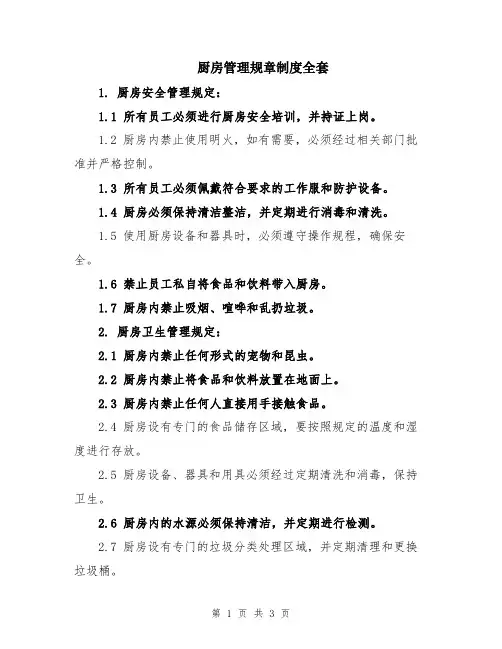 厨房管理规章制度全套

1. 厨房安全管理规定：

1.1 所有员工必须进行厨房安全培训，并持证上岗。

1.2 厨房内禁止使用明火，如有需要，必须经过相关部门批准并严格控制。

1.3 所有员工必须佩戴符合要求的工作服和防护设备。

1.4 厨房必须保持清洁整洁，并定期进行消毒和清洗。

1.5 使用厨房设备和器具时，必须遵守操作规程，确保安全。

1.6 禁止员工私自将食品和饮料带入厨房。

1.7 厨房内禁止吸烟、喧哗和乱扔垃圾。

2. 厨房卫生管理规定：

2.1 厨房内禁止任何形式的宠物和昆虫。

2.2 厨房内禁止将食品和饮料放置在地面上。

2.3 厨房内禁止任何人直接用手接触食品。

2.4 厨房设有专门的食品储存区域，要按照规定的温度和湿度进行存放。

2.5 厨房设备、器具和用具必须经过定期清洗和消毒，保持卫生。

2.6 厨房内的水源必须保持清洁，并定期进行检测。

2.7 厨房设有专门的垃圾分类处理区域，并定期清理和更换垃圾桶。

第 1 页 共 3 页